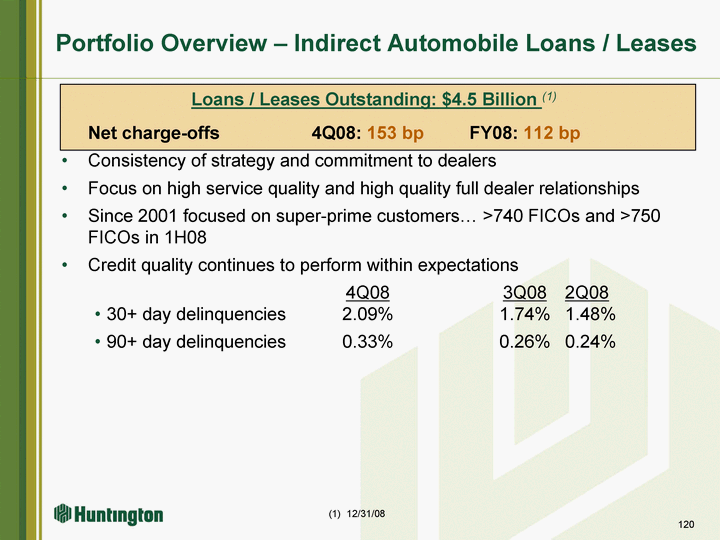 Portfolio Overview – Indirect Automobile Loans / Leases

Loans / Leases Outstanding: \$4.5 Billion $^{(1)}$

Net charge-offs 4Q08: 153 bp FY08: 112 bp

• Consistency of strategy and commitment to dealers

• Focus on high service quality and high quality full dealer relationships

• Since 2001 focused on super-prime customers… >740 FICOs and >750 FICOs in 1H08

• Credit quality continues to perform within expectations

| | 4Q08 | 3Q08 | 2Q08 |
|---|---|---|---|
| • 30+ day delinquencies | 2.09% | 1.74% | 1.48% |
| • 90+ day delinquencies | 0.33% | 0.26% | 0.24% |

Huntington

(1) 12/31/08

120